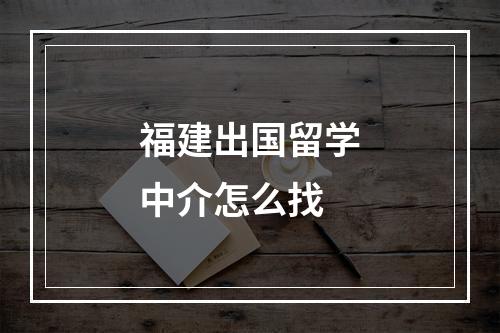 福建出国留学
中介怎么找